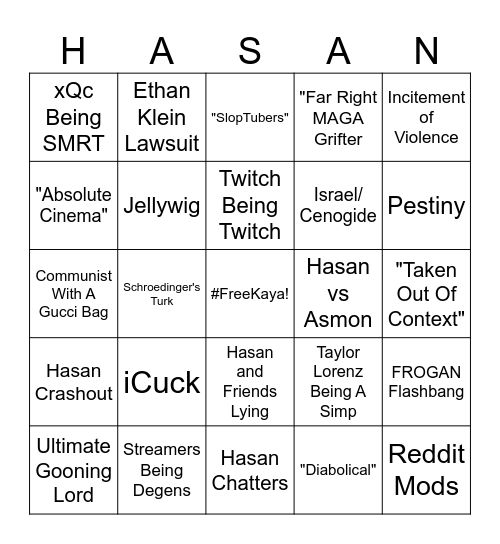 | H | A | S | A | N |
|---|---|---|---|---|
| xQc Being SMRT | Ethan Klein Lawsuit | "SlopTubers" | "Far Right MAGA Grifter | Incitement of Violence |
| "Absolute Cinema" | Jellywig | Twitch Being Twitch | Israel/ Cenogide | Pestiny |
| Communist With A Gucci Bag | Schroedinger's Turk | #FreeKaya! | Hasan vs Asmon | "Taken Out Of Context" |
| Hasan Crashout | iCuck | Hasan and Friends Lying | Taylor Lorenz Being A Simp | FROGAN Flashbang |
| Ultimate Gooning Lord | Streamers Being Degens | Hasan Chatters | "Diabolical" | Reddit Mods |